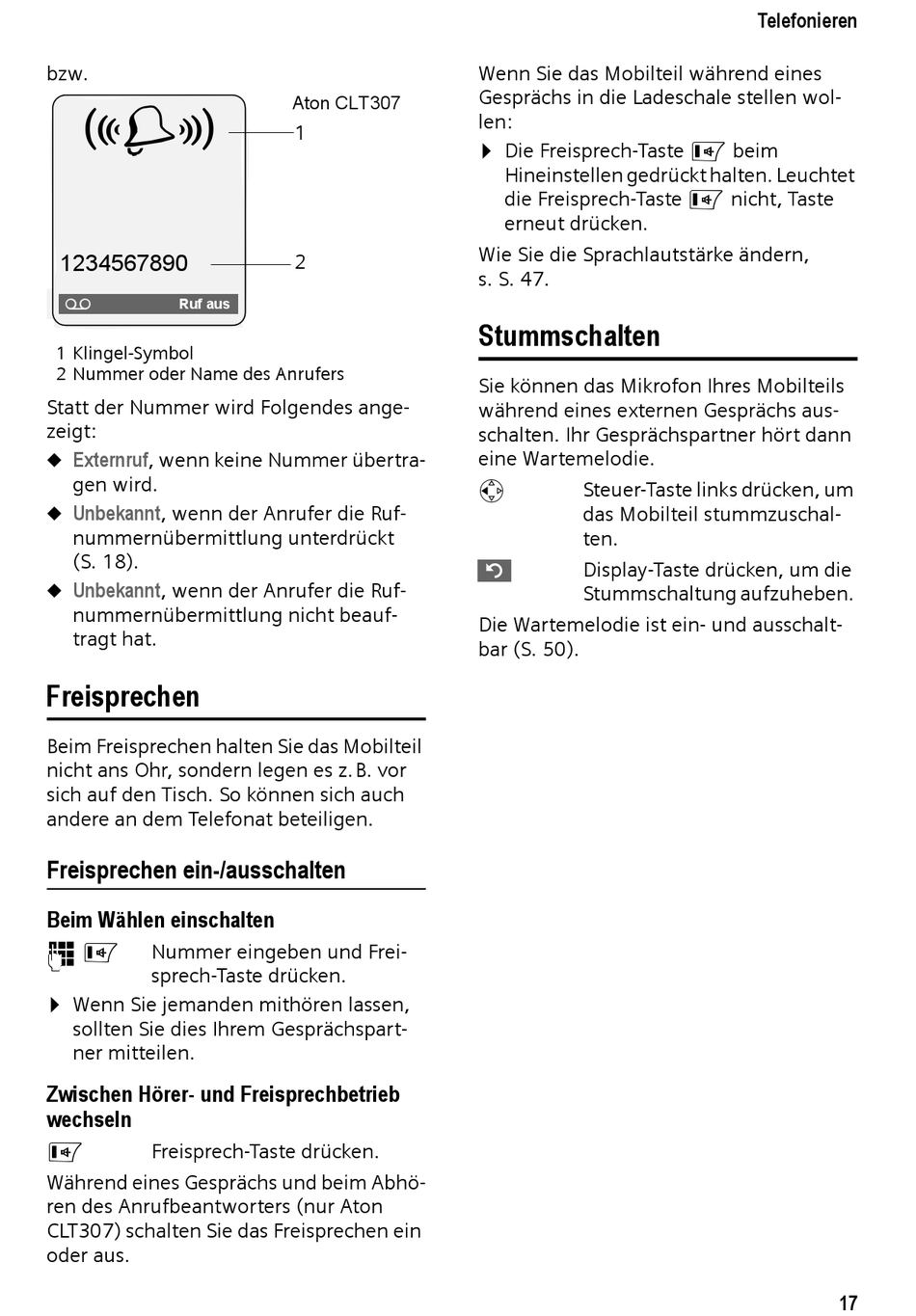 Telefonieren

bzw.

Aton CLT307

1

1234567890

2

Ruf aus

1 Klingel-Symbol
2 Nummer oder Name des Anrufers

Statt der Nummer wird Folgendes angezeigt:

◆ Externruf, wenn keine Nummer übertragen wird.

◆ Unbekannt, wenn der Anrufer die Rufnummernübermittlung unterdrückt (S. 18).

◆ Unbekannt, wenn der Anrufer die Rufnummernübermittlung nicht beauftragt hat.

Freisprechen

Beim Freisprechen halten Sie das Mobilteil nicht ans Ohr, sondern legen es z. B. vor sich auf den Tisch. So können sich auch andere an dem Telefonat beteiligen.

Freisprechen ein-/ausschalten

Beim Wählen einschalten

Nummer eingeben und Freisprech-Taste drücken.

▶ Wenn Sie jemanden mithören lassen, sollten Sie dies Ihrem Gesprächspartner mitteilen.

Zwischen Hörer- und Freisprechbetrieb wechseln

Freisprech-Taste drücken.

Während eines Gesprächs und beim Abhören des Anrufbeantworters (nur Aton CLT307) schalten Sie das Freisprechen ein oder aus.

Wenn Sie das Mobilteil während eines Gesprächs in die Ladeschale stellen wollen:

▶ Die Freisprech-Taste beim Hineinstellen gedrückt halten. Leuchtet die Freisprech-Taste nicht, Taste erneut drücken.

Wie Sie die Sprachlautstärke ändern, s. S. 47.

Stummschalten

Sie können das Mikrofon Ihres Mobilteils während eines externen Gesprächs ausschalten. Ihr Gesprächspartner hört dann eine Wartemelodie.

Steuer-Taste links drücken, um das Mobilteil stummzuschalten.

Display-Taste drücken, um die Stummschaltung aufzuheben.

Die Wartemelodie ist ein- und ausschaltbar (S. 50).

17